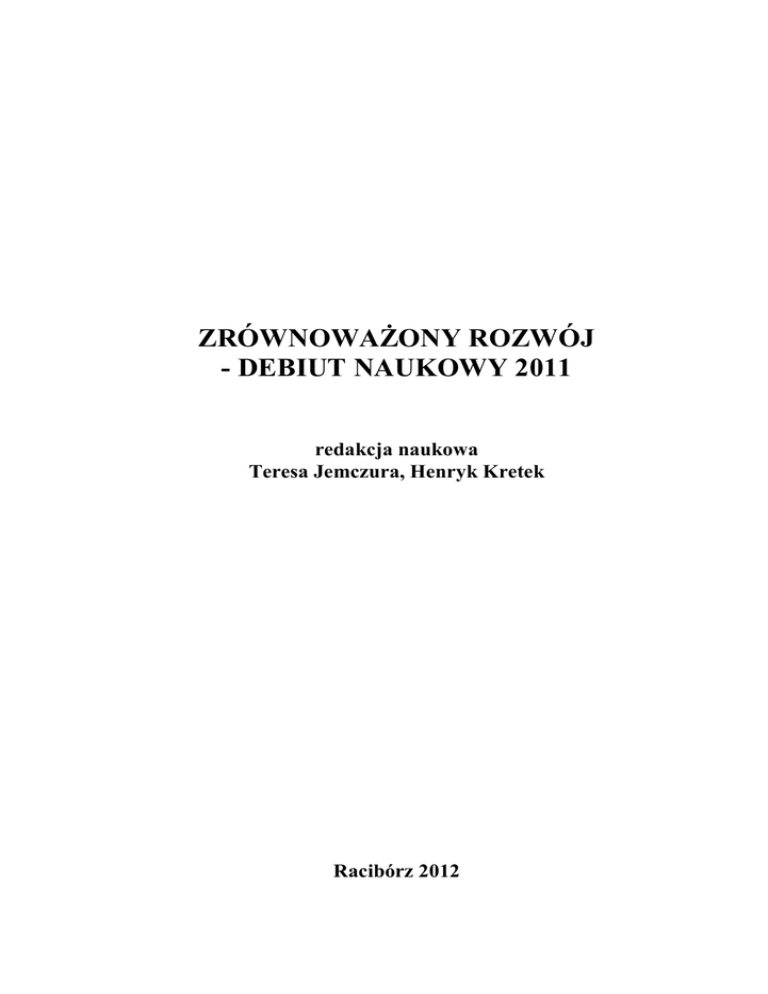 ZRÓWNOWAŻONY ROZWÓJ
- DEBIUT NAUKOWY 2011

redakcja naukowa
Teresa Jemczura, Henryk Kretek

Racibórz 2012